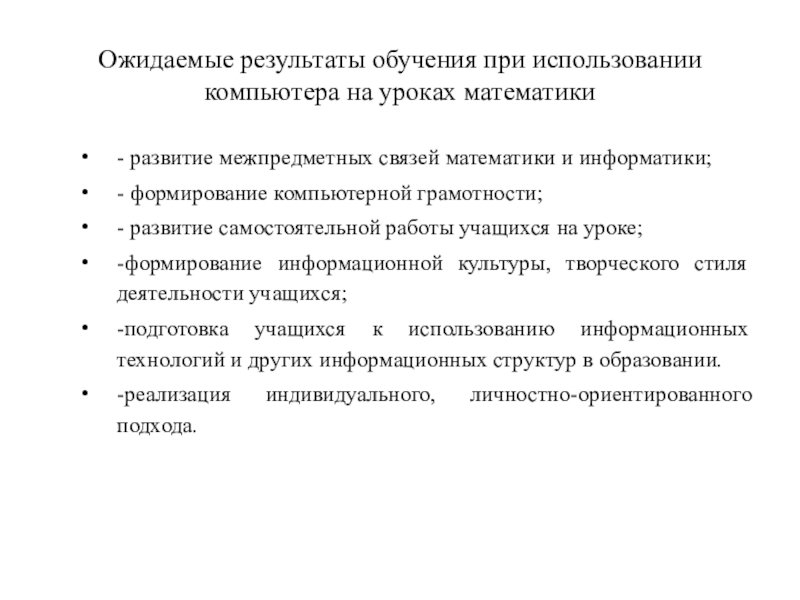 Ожидаемые результаты обучения при использовании компьютера на уроках математики

• - развитие межпредметных связей математики и информатики;
• - формирование компьютерной грамотности;
• - развитие самостоятельной работы учащихся на уроке;
• -формирование информационной культуры, творческого стиля деятельности учащихся;
• -подготовка учащихся к использованию информационных технологий и других информационных структур в образовании.
• -реализация индивидуального, личностно-ориентированного подхода.